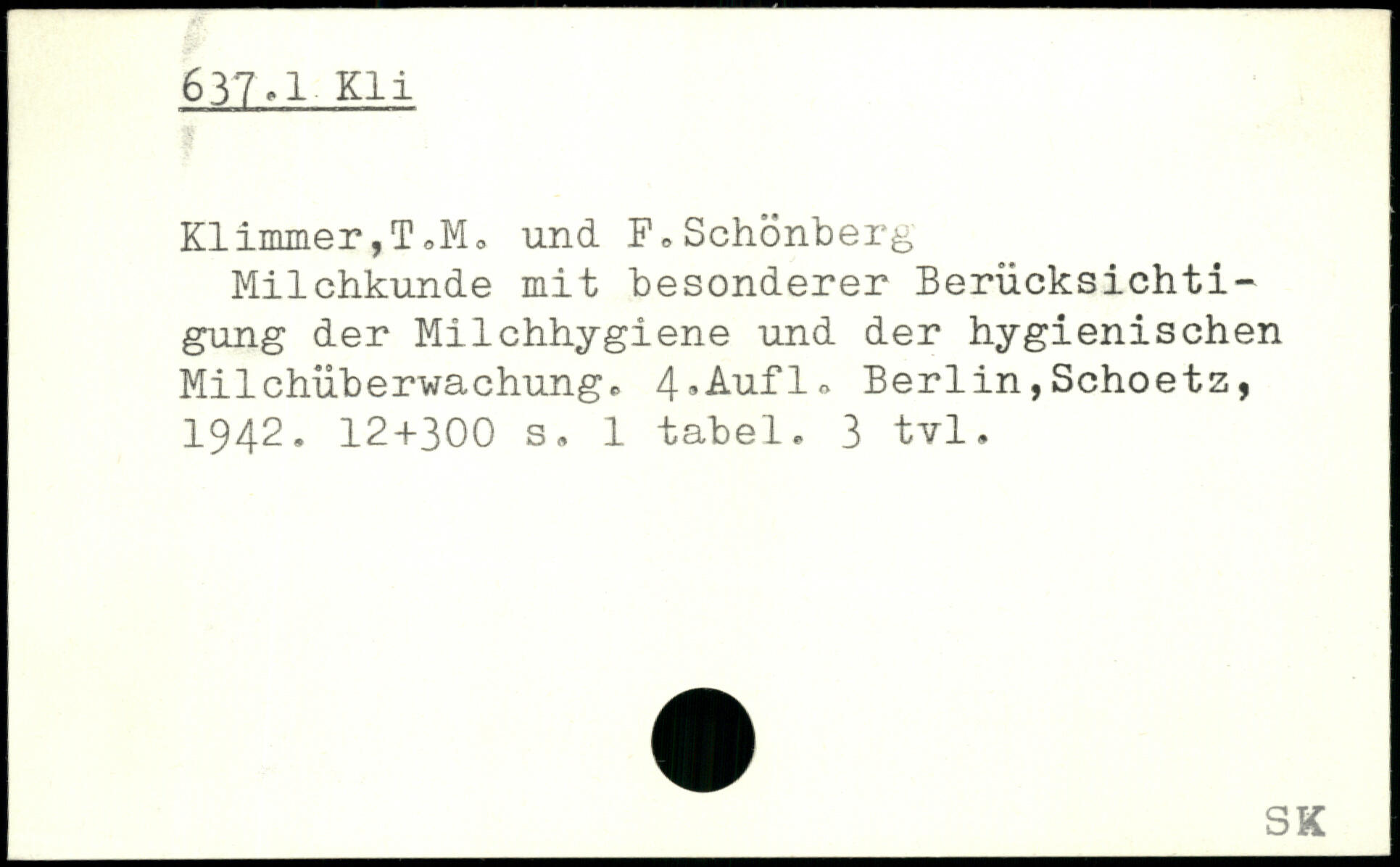 637.1 Kli

Klimmer,T.M. und F.Schönberg

Milchkunde mit besonderer Berücksichtigung der Milchhygiene und der hygienischen Milchüberwachung. 4.Aufl. Berlin,Schoetz, 1942. 12+300 s. 1 tabel. 3 tvl.

SK